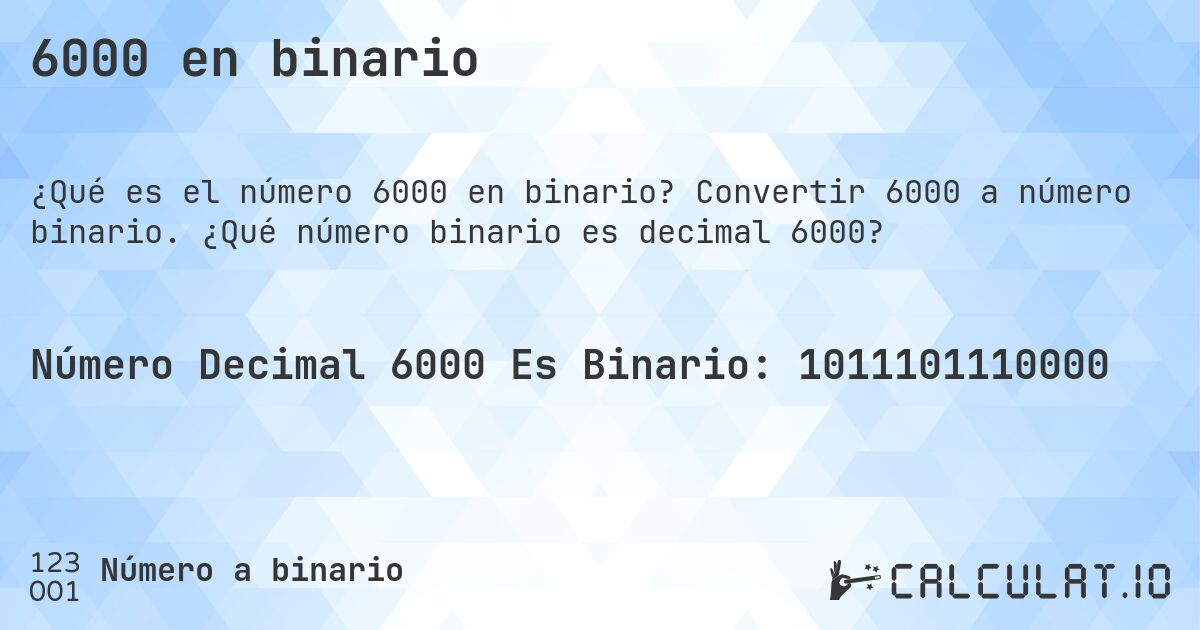 6000 en binario

¿Qué es el número 6000 en binario? Convertir 6000 a número binario. ¿Qué número binario es decimal 6000?

Número Decimal 6000 Es Binario: 1011101110000

123
001
Número a binario

CALCULAT.IO